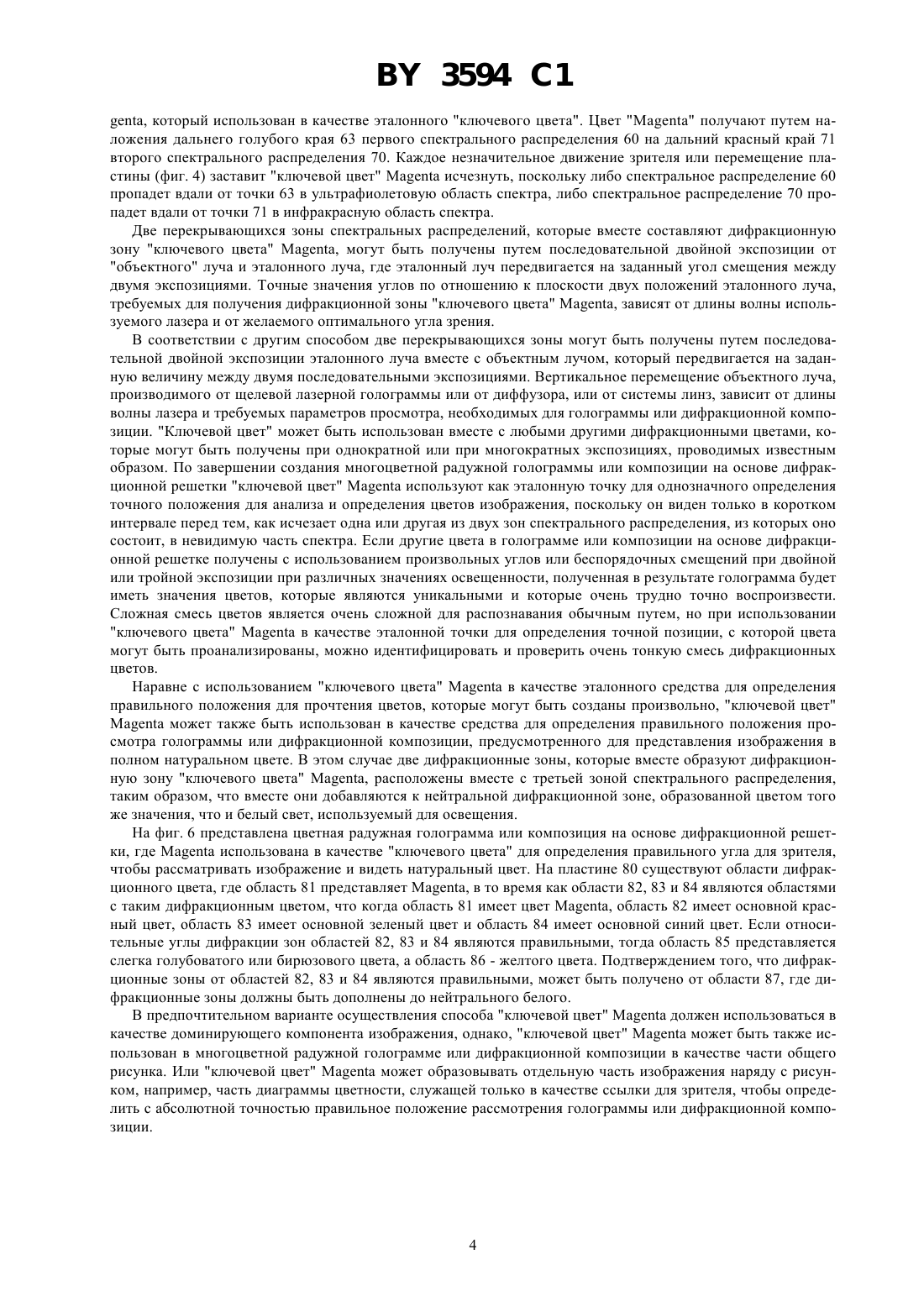 BY 3594 C1

genta, который использован в качестве эталонного "ключевого цвета". Цвет "Magenta" получают путем наложения дальнего голубого края 63 первого спектрального распределения 60 на дальний красный край 71 второго спектрального распределения 70. Каждое незначительное движение зрителя или перемещение пластины (фиг. 4) заставит "ключевой цвет" Magenta исчезнуть, поскольку либо спектральное распределение 60 пропадет вдали от точки 63 в ультрафиолетовую область спектра, либо спектральное распределение 70 пропадет вдали от точки 71 в инфракрасную область спектра.

Две перекрывающихся зоны спектральных распределений, которые вместе составляют дифракционную зону "ключевого цвета" Magenta, могут быть получены путем последовательной двойной экспозиции от "объектного" луча и эталонного луча, где эталонный луч передвигается на заданный угол смещения между двумя экспозициями. Точные значения углов по отношению к плоскости двух положений эталонного луча, требуемых для получения дифракционной зоны "ключевого цвета" Magenta, зависят от длины волны используемого лазера и от желаемого оптимального угла зрения.

В соответствии с другим способом две перекрывающихся зоны могут быть получены путем последовательной двойной экспозиции эталонного луча вместе с объектным лучом, который передвигается на заданную величину между двумя последовательными экспозициями. Вертикальное перемещение объектного луча, производимого от щелевой лазерной голограммы или от диффузора, или от системы линз, зависит от длины волны лазера и требуемых параметров просмотра, необходимых для голограммы или дифракционной композиции. "Ключевой цвет" может быть использован вместе с любыми другими дифракционными цветами, которые могут быть получены при однократной или при многократных экспозициях, проводимых известным образом. По завершении создания многоцветной радужной голограммы или композиции на основе дифракционной решетки "ключевой цвет" Magenta используют как эталонную точку для однозначного определения точного положения для анализа и определения цветов изображения, поскольку он виден только в коротком интервале перед тем, как исчезает одна или другая из двух зон спектрального распределения, из которых оно состоит, в невидимую часть спектра. Если другие цвета в голограмме или композиции на основе дифракционной решетке получены с использованием произвольных углов или беспорядочных смещений при двойной или тройной экспозиции при различных значениях освещенности, полученная в результате голограмма будет иметь значения цветов, которые являются уникальными и которые очень трудно точно воспроизвести. Сложная смесь цветов является очень сложной для распознавания обычным путем, но при использовании "ключевого цвета" Magenta в качестве эталонной точки для определения точной позиции, с которой цвета могут быть проанализированы, можно идентифицировать и проверить очень тонкую смесь дифракционных цветов.

Наравне с использованием "ключевого цвета" Magenta в качестве эталонного средства для определения правильного положения для прочтения цветов, которые могут быть созданы произвольно, "ключевой цвет" Magenta может также быть использован в качестве средства для определения правильного положения просмотра голограммы или дифракционной композиции, предусмотренного для представления изображения в полном натуральном цвете. В этом случае две дифракционные зоны, которые вместе образуют дифракционную зону "ключевого цвета" Magenta, расположены вместе с третьей зоной спектрального распределения, таким образом, что вместе они добавляются к нейтральной дифракционной зоне, образованной цветом того же значения, что и белый свет, используемый для освещения.

На фиг. 6 представлена цветная радужная голограмма или композиция на основе дифракционной решетки, где Magenta использована в качестве "ключевого цвета" для определения правильного угла для зрителя, чтобы рассматривать изображение и видеть натуральный цвет. На пластине 80 существуют области дифракционного цвета, где область 81 представляет Magenta, в то время как области 82, 83 и 84 являются областями с таким дифракционным цветом, что когда область 81 имеет цвет Magenta, область 82 имеет основной красный цвет, область 83 имеет основной зеленый цвет и область 84 имеет основной синий цвет. Если относительные углы дифракции зон областей 82, 83 и 84 являются правильными, тогда область 85 представляется слегка голубоватого или бирюзового цвета, а область 86 - желтого цвета. Подтверждением того, что дифракционные зоны от областей 82, 83 и 84 являются правильными, может быть получено от области 87, где дифракционные зоны должны быть дополнены до нейтрального белого.

В предпочтительном варианте осуществления способа "ключевой цвет" Magenta должен использоваться в качестве доминирующего компонента изображения, однако, "ключевой цвет" Magenta может быть также использован в многоцветной радужной голограмме или дифракционной композиции в качестве части общего рисунка. Или "ключевой цвет" Magenta может образовывать отдельную часть изображения наряду с рисунком, например, часть диаграммы цветности, служащей только в качестве ссылки для зрителя, чтобы определить с абсолютной точностью правильное положение рассмотрения голограммы или дифракционной композиции.

4